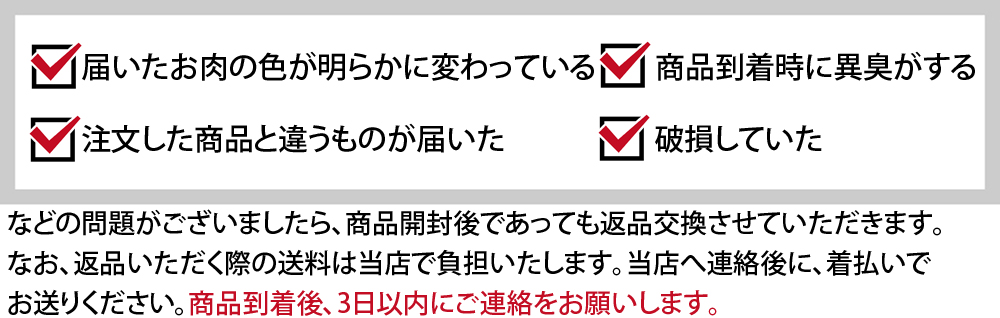 届いたお肉の色が明らかに変わっている

商品到着時に異臭がする

注文した商品と違うものが届いた

破損していた

などの問題がございましたら、商品開封後であっても返品交換させていただきます。なお、返品いただく際の送料は当店で負担いたします。当店へ連絡後に、着払いでお送りください。商品到着後、3日以内にご連絡をお願いします。